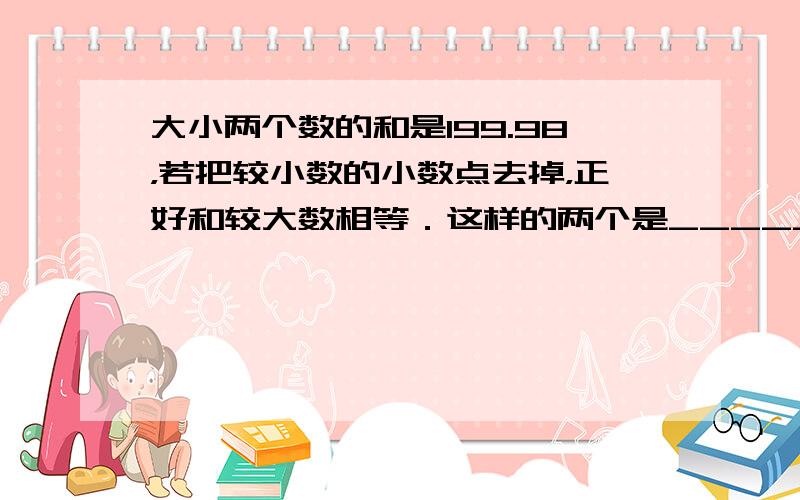 大小两个数的和是199.98，若把较小数的小数点去掉，正好和较大数相等．这样的两个是_____